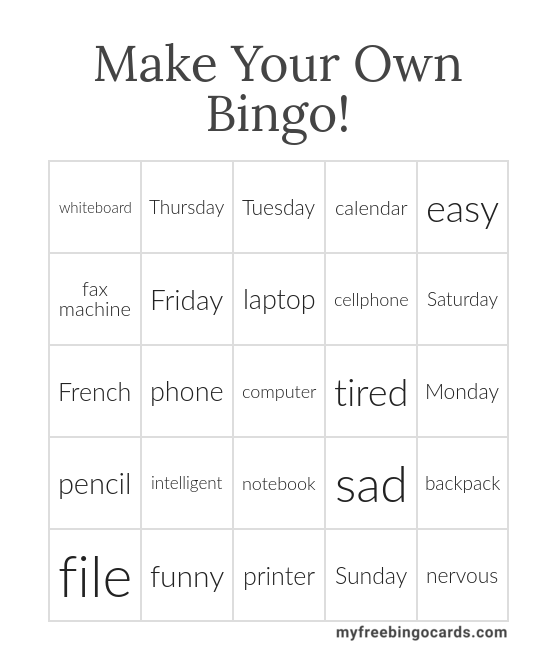 Make Your Own Bingo!

| whiteboard | Thursday | Tuesday | calendar | easy |
|---|---|---|---|---|
| fax machine | Friday | laptop | cellphone | Saturday |
| French | phone | computer | tired | Monday |
| pencil | intelligent | notebook | sad | backpack |
| file | funny | printer | Sunday | nervous |

myfreebingocards.com